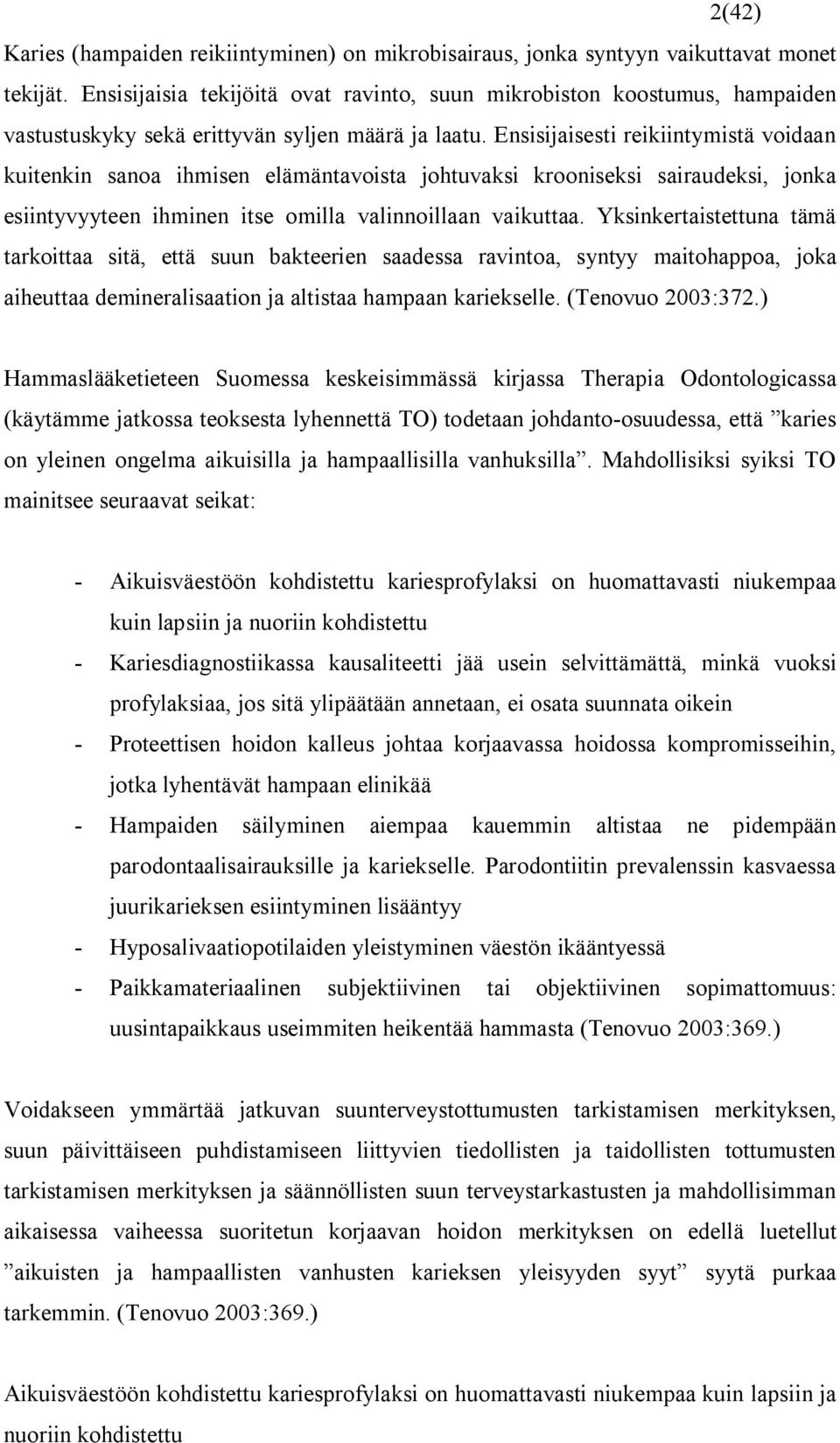 2(42)

Karies (hampaiden reikiintyminen) on mikrobisairaus, jonka syntyyn vaikuttavat monet tekijät. Ensisijaisia tekijöitä ovat ravinto, suun mikrobiston koostumus, hampaiden vastustuskyky sekä erittyvän syljen määrä ja laatu. Ensisijaisesti reikiintymistä voidaan kuitenkin sanoa ihmisen elämäntavoista johtuvaksi krooniseksi sairaudeksi, jonka esiintyvyyteen ihminen itse omilla valinnoillaan vaikuttaa. Yksinkertaistettuna tämä tarkoittaa sitä, että suun bakteerien saadessa ravintoa, syntyy maitohappoa, joka aiheuttaa demineralisaation ja altistaa hampaan kariekselle. (Tenovuo 2003:372.)

Hammaslääketieteen Suomessa keskeisimmässä kirjassa Therapia Odontologicassa (käytämme jatkossa teoksesta lyhennettä TO) todetaan johdanto-osuudessa, että ”karies on yleinen ongelma aikuisilla ja hampaallisilla vanhuksilla”. Mahdollisiksi syiksi TO mainitsee seuraavat seikat:

- Aikuisväestöön kohdistettu kariesprofylaksi on huomattavasti niukempaa kuin lapsiin ja nuoriin kohdistettu
- Kariesdiagnostiikassa kausaliteetti jää usein selvittämättä, minkä vuoksi profylaksiaa, jos sitä ylipäätään annetaan, ei osata suunnata oikein
- Proteettisen hoidon kalleus johtaa korjaavassa hoidossa kompromisseihin, jotka lyhentävät hampaan elinikää
- Hampaiden säilyminen aiempaa kauemmin altistaa ne pidempään parodontaalisairauksille ja kariekselle. Parodontiitin prevalenssin kasvaessa juurikarieksen esiintyminen lisääntyy
- Hyposalivaatiopotilaiden yleistyminen väestön ikääntyessä
- Paikkamateriaalinen subjektiivinen tai objektiivinen sopimattomuus: uusintapaikkaus useimmiten heikentää hammasta (Tenovuo 2003:369.)

Voidakseen ymmärtää jatkuvan suunterveystottumusten tarkistamisen merkityksen, suun päivittäiseen puhdistamiseen liittyvien tiedollisten ja taidollisten tottumusten tarkistamisen merkityksen ja säännöllisten suun terveystarkastusten ja mahdollisimman aikaisessa vaiheessa suoritetun korjaavan hoidon merkityksen on edellä luetellut ”aikuisten ja hampaallisten vanhusten karieksen yleisyyden syyt” syytä purkaa tarkemmin. (Tenovuo 2003:369.)

Aikuisväestöön kohdistettu kariesprofylaksi on huomattavasti niukempaa kuin lapsiin ja nuoriin kohdistettu